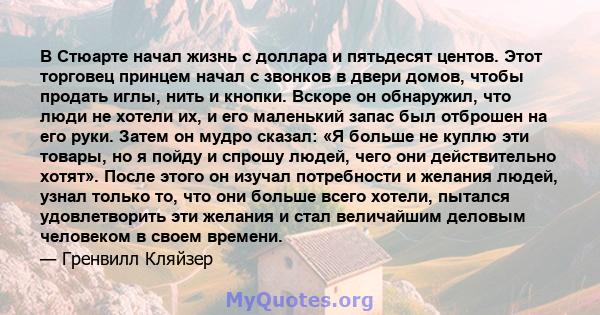 В Стюарте начал жизнь с доллара и пятьдесят центов. Этот торговец принцем начал с звонков в двери домов, чтобы продать иглы, нить и кнопки. Вскоре он обнаружил, что люди не хотели их, и его маленький запас был отброшен на его руки. Затем он мудро сказал: «Я больше не куплю эти товары, но я пойду и спрошу людей, чего они действительно хотят». После этого он изучал потребности и желания людей, узнал только то, что они больше всего хотели, пытался удовлетворить эти желания и стал величайшим деловым человеком в своем времени.
— Гренвилл Кляйзер

MyQuotes.org